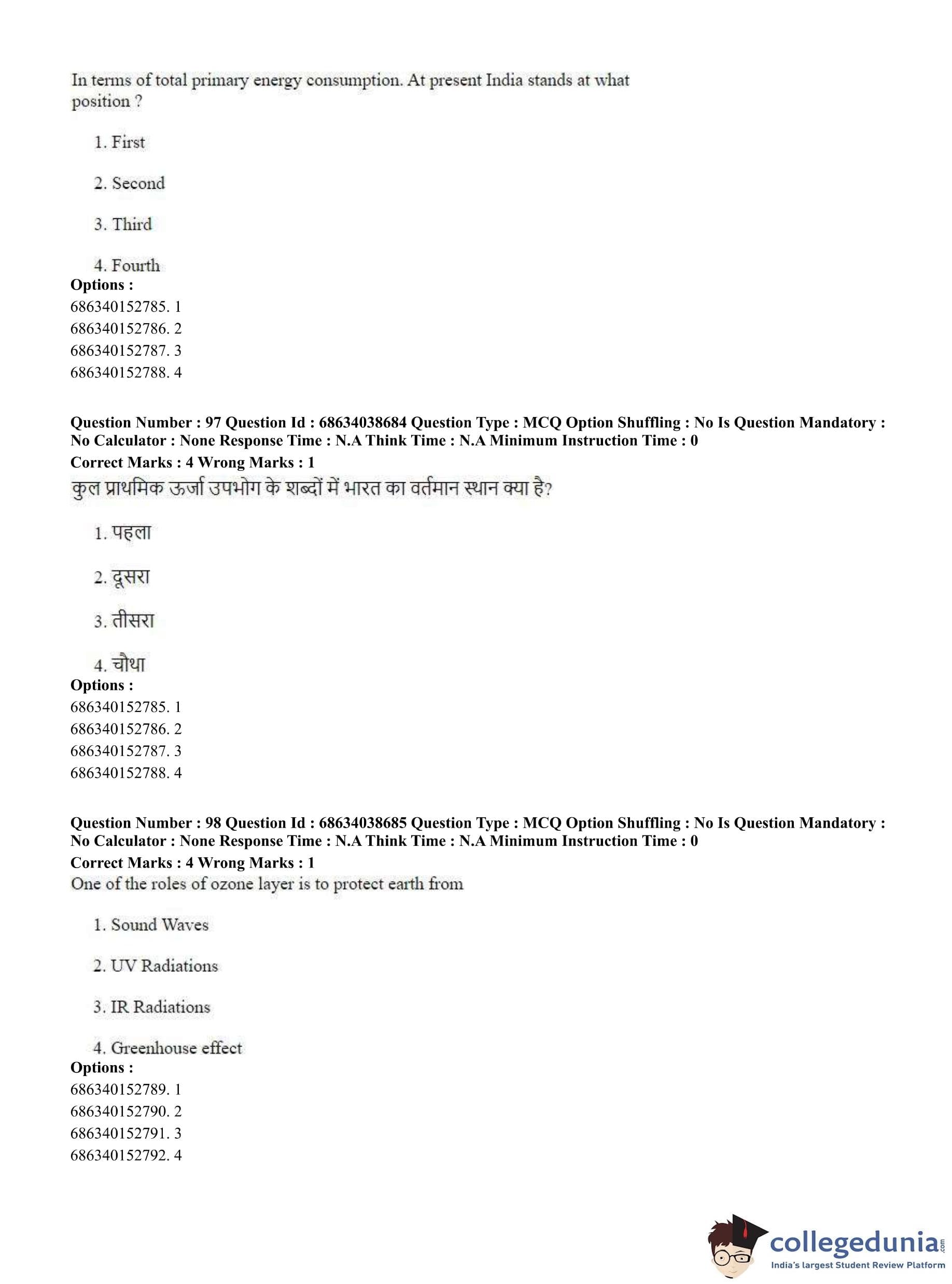 In terms of total primary energy consumption. At present India stands at what position ?

1. First

2. Second

3. Third

4. Fourth

**Options :**
686340152785. 1
686340152786. 2
686340152787. 3
686340152788. 4

**Question Number : 97 Question Id : 68634038684 Question Type : MCQ Option Shuffling : No Is Question Mandatory : No Calculator : None Response Time : N.A Think Time : N.A Minimum Instruction Time : 0**
**Correct Marks : 4 Wrong Marks : 1**
कुल प्राथमिक ऊर्जा उपभोग के शब्दों में भारत का वर्तमान स्थान क्या है?

1. पहला

2. दूसरा

3. तीसरा

4. चौथा

**Options :**
686340152785. 1
686340152786. 2
686340152787. 3
686340152788. 4

**Question Number : 98 Question Id : 68634038685 Question Type : MCQ Option Shuffling : No Is Question Mandatory : No Calculator : None Response Time : N.A Think Time : N.A Minimum Instruction Time : 0**
**Correct Marks : 4 Wrong Marks : 1**
One of the roles of ozone layer is to protect earth from

1. Sound Waves

2. UV Radiations

3. IR Radiations

4. Greenhouse effect

**Options :**
686340152789. 1
686340152790. 2
686340152791. 3
686340152792. 4

collegedunia.com
India's largest Student Review Platform